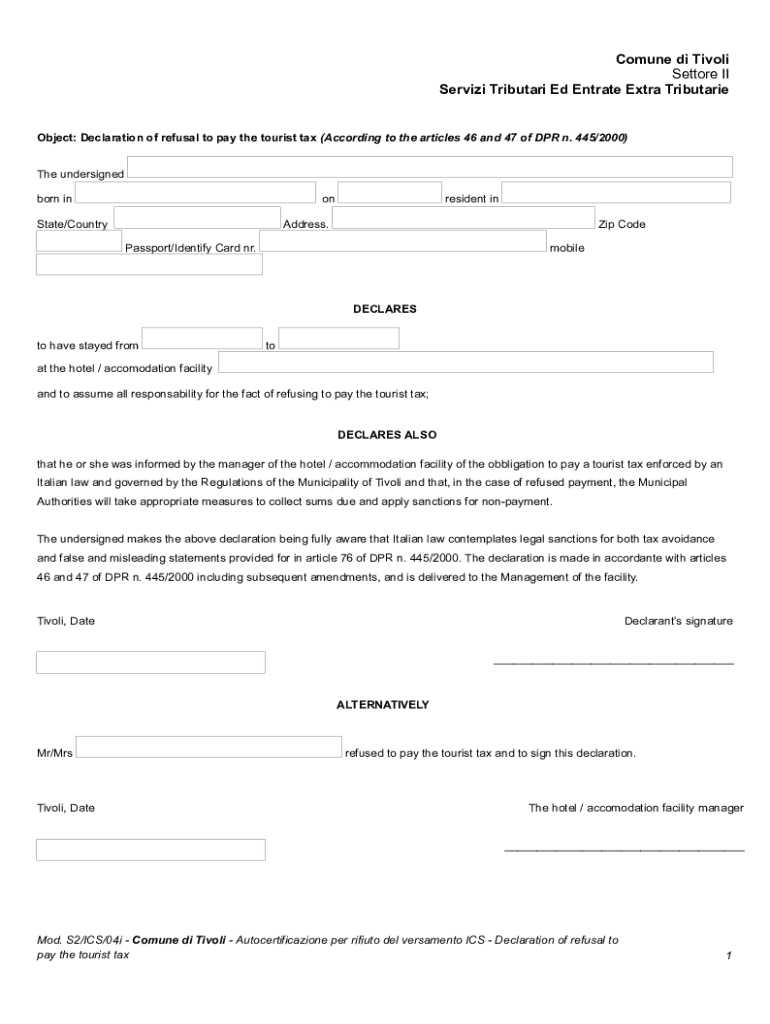 Comune di Tivoli
Settore II
Servizi Tributari Ed Entrate Extra Tributarie

Object: Declaration of refusal to pay the tourist tax (According to the articles 46 and 47 of DPR n. 445/2000)

The undersigned

born in on resident in

State/Country Address. Zip Code

Passport/Identify Card nr. mobile

DECLARES

to have stayed from to

at the hotel / accomodation facility

and to assume all responsability for the fact of refusing to pay the tourist tax;

DECLARES ALSO

that he or she was informed by the manager of the hotel / accommodation facility of the obbligation to pay a tourist tax enforced by an Italian law and governed by the Regulations of the Municipality of Tivoli and that, in the case of refused payment, the Municipal Authorities will take appropriate measures to collect sums due and apply sanctions for non-payment.

The undersigned makes the above declaration being fully aware that Italian law contemplates legal sanctions for both tax avoidance and false and misleading statements provided for in article 76 of DPR n. 445/2000. The declaration is made in accordante with articles 46 and 47 of DPR n. 445/2000 including subsequent amendments, and is delivered to the Management of the facility.

Tivoli, Date

Declarant's signature

ALTERNATIVELY

Mr/Mrs refused to pay the tourist tax and to sign this declaration.

Tivoli, Date

The hotel / accomodation facility manager

Mod. S2/ICS/04i - Comune di Tivoli - Autocertificazione per rifiuto del versamento ICS - Declaration of refusal to pay the tourist tax

1